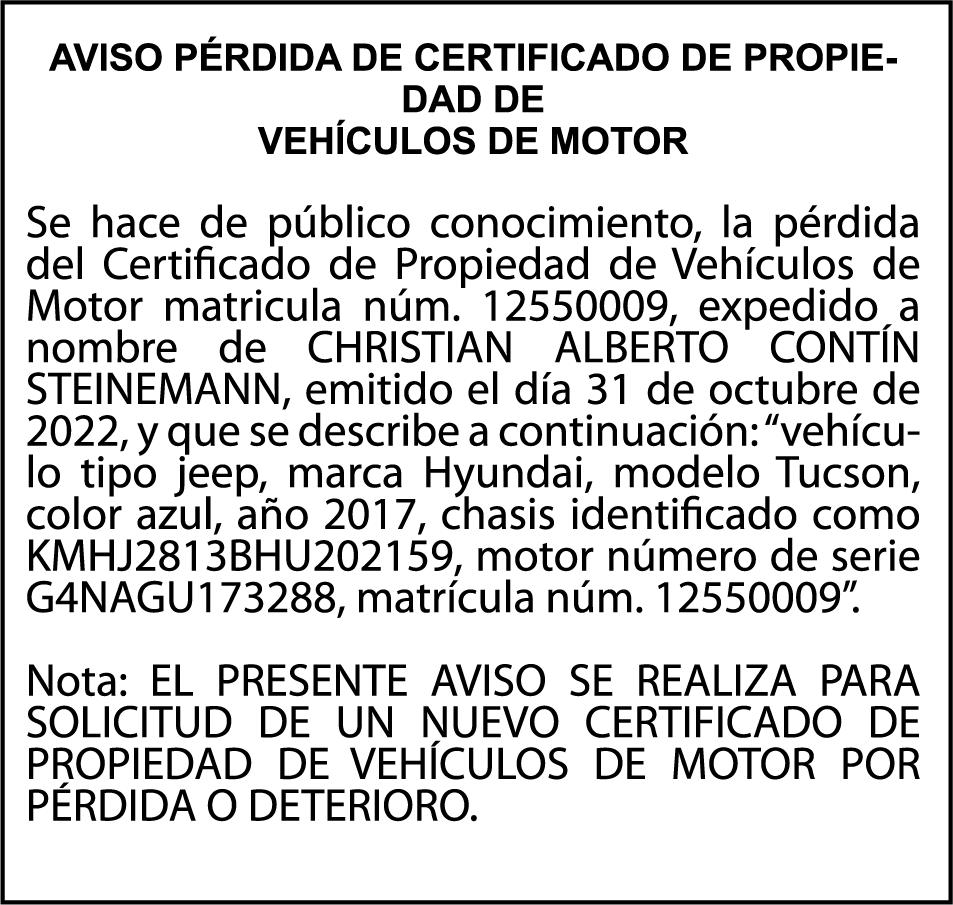 AVISO PÉRDIDA DE CERTIFICADO DE PROPIEDAD DE
VEHÍCULOS DE MOTOR

Se hace de público conocimiento, la pérdida del Certificado de Propiedad de Vehículos de Motor matricula núm. 12550009, expedido a nombre de CHRISTIAN ALBERTO CONTÍN STEINEMANN, emitido el día 31 de octubre de 2022, y que se describe a continuación: "vehículo tipo jeep, marca Hyundai, modelo Tucson, color azul, año 2017, chasis identificado como KMHJ2813BHU202159, motor número de serie G4NAGU173288, matrícula núm. 12550009".

Nota: EL PRESENTE AVISO SE REALIZA PARA SOLICITUD DE UN NUEVO CERTIFICADO DE PROPIEDAD DE VEHÍCULOS DE MOTOR POR PÉRDIDA O DETERIORO.